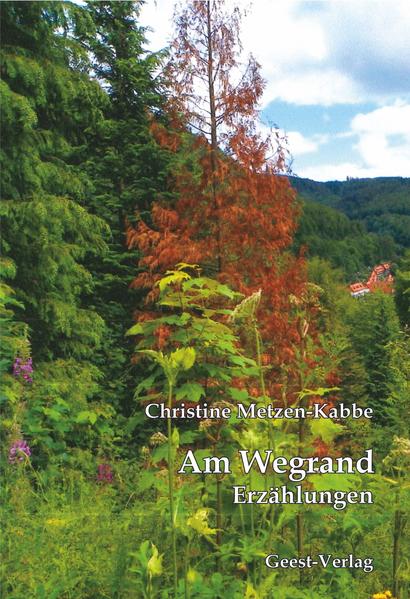 Christine Metzen-Kabbe

Am Wegrand
Erzählungen

Geest-Verlag